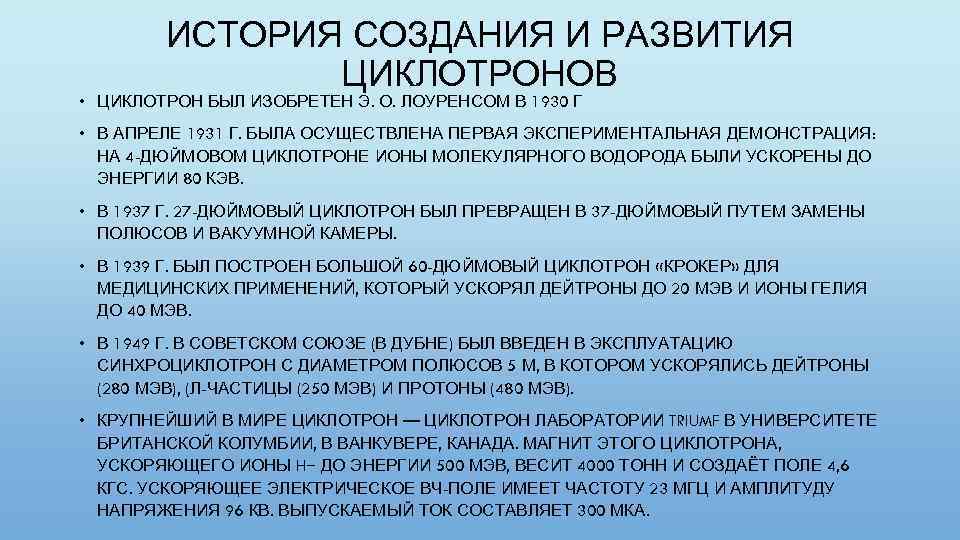 ИСТОРИЯ СОЗДАНИЯ И РАЗВИТИЯ ЦИКЛОТРОНОВ

• ЦИКЛОТРОН БЫЛ ИЗОБРЕТЕН Э. О. ЛОУРЕНСОМ В 1930 Г

• В АПРЕЛЕ 1931 Г. БЫЛА ОСУЩЕСТВЛЕНА ПЕРВАЯ ЭКСПЕРИМЕНТАЛЬНАЯ ДЕМОНСТРАЦИЯ: НА 4-ДЮЙМОВОМ ЦИКЛОТРОНЕ ИОНЫ МОЛЕКУЛЯРНОГО ВОДОРОДА БЫЛИ УСКОРЕНЫ ДО ЭНЕРГИИ 80 КЭВ.

• В 1937 Г. 27-ДЮЙМОВЫЙ ЦИКЛОТРОН БЫЛ ПРЕВРАЩЕН В 37-ДЮЙМОВЫЙ ПУТЕМ ЗАМЕНЫ ПОЛЮСОВ И ВАКУУМНОЙ КАМЕРЫ.

• В 1939 Г. БЫЛ ПОСТРОЕН БОЛЬШОЙ 60-ДЮЙМОВЫЙ ЦИКЛОТРОН «КРОКЕР» ДЛЯ МЕДИЦИНСКИХ ПРИМЕНЕНИЙ, КОТОРЫЙ УСКОРЯЛ ДЕЙТРОНЫ ДО 20 МЭВ И ИОНЫ ГЕЛИЯ ДО 40 МЭВ.

• В 1949 Г. В СОВЕТСКОМ СОЮЗЕ (В ДУБНЕ) БЫЛ ВВЕДЕН В ЭКСПЛУАТАЦИЮ СИНХРОЦИКЛОТРОН С ДИАМЕТРОМ ПОЛЮСОВ 5 М, В КОТОРОМ УСКОРЯЛИСЬ ДЕЙТРОНЫ (280 МЭВ), (Л-ЧАСТИЦЫ (250 МЭВ) И ПРОТОНЫ (480 МЭВ).

• КРУПНЕЙШИЙ В МИРЕ ЦИКЛОТРОН — ЦИКЛОТРОН ЛАБОРАТОРИИ TRIUMF В УНИВЕРСИТЕТЕ БРИТАНСКОЙ КОЛУМБИИ, В ВАНКУВЕРЕ, КАНАДА. МАГНИТ ЭТОГО ЦИКЛОТРОНА, УСКОРЯЮЩЕГО ИОНЫ Н− ДО ЭНЕРГИИ 500 МЭВ, ВЕСИТ 4000 ТОНН И СОЗДАЁТ ПОЛЕ 4,6 КГС. УСКОРЯЮЩЕЕ ЭЛЕКТРИЧЕСКОЕ ВЧ-ПОЛЕ ИМЕЕТ ЧАСТОТУ 23 МГЦ И АМПЛИТУДУ НАПРЯЖЕНИЯ 96 КВ. ВЫПУСКАЕМЫЙ ТОК СОСТАВЛЯЕТ 300 МКА.